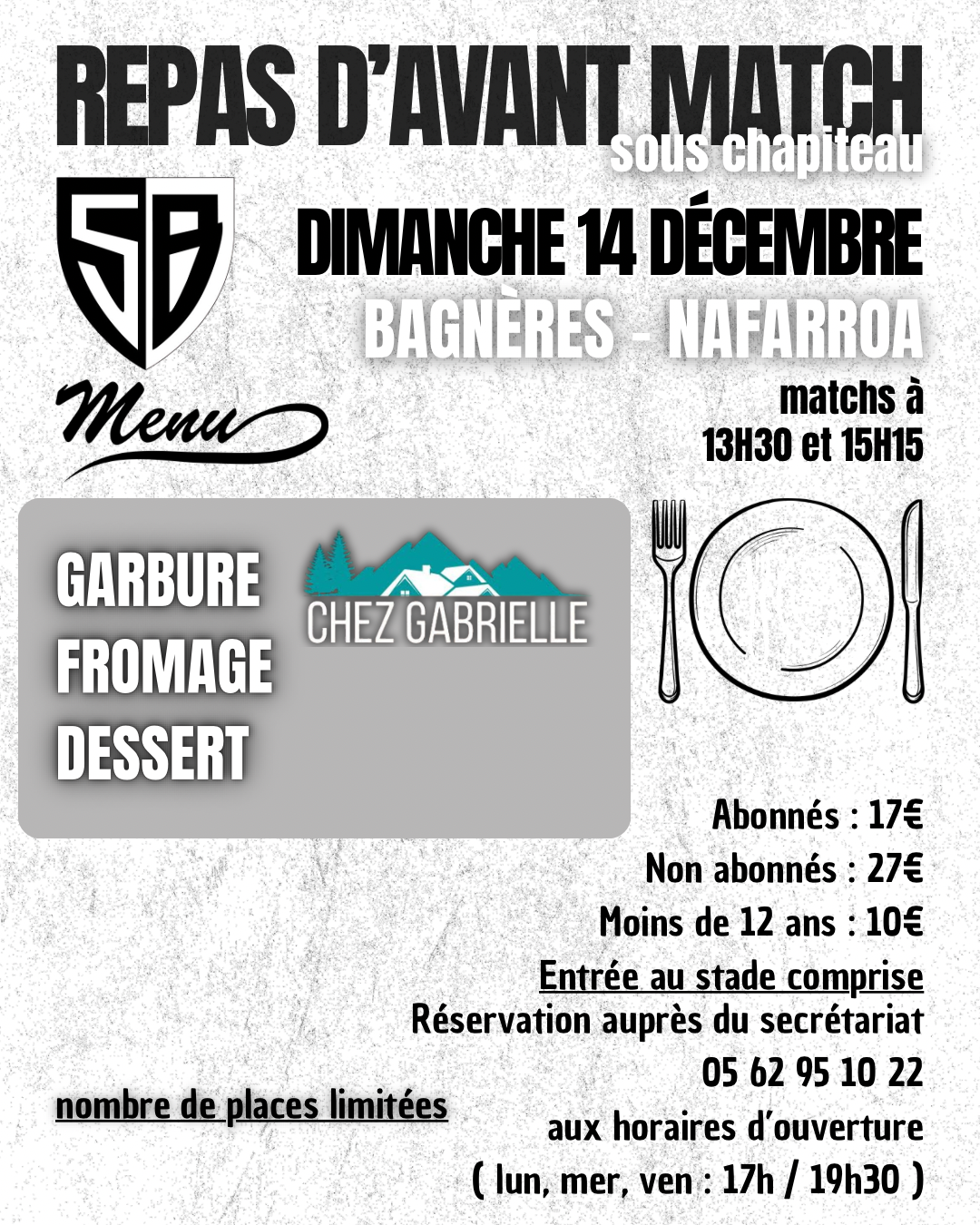 REPAS D'AVANT MATCH
sous chapiteau

SB

DIMANCHE 14 DÉCEMBRE
BAGNÈRES - NAFARROA

Menu

matchs à
13H30 et 15H15

GARBURE
FROMAGE
DESSERT

CHEZ GABRIELLE

Abonnés : 17€
Non abonnés : 27€
Moins de 12 ans : 10€
Entrée au stade comprise
Réservation auprès du secrétariat
05 62 95 10 22
aux horaires d'ouverture
( lun, mer, ven : 17h / 19h30 )

nombre de places limitées